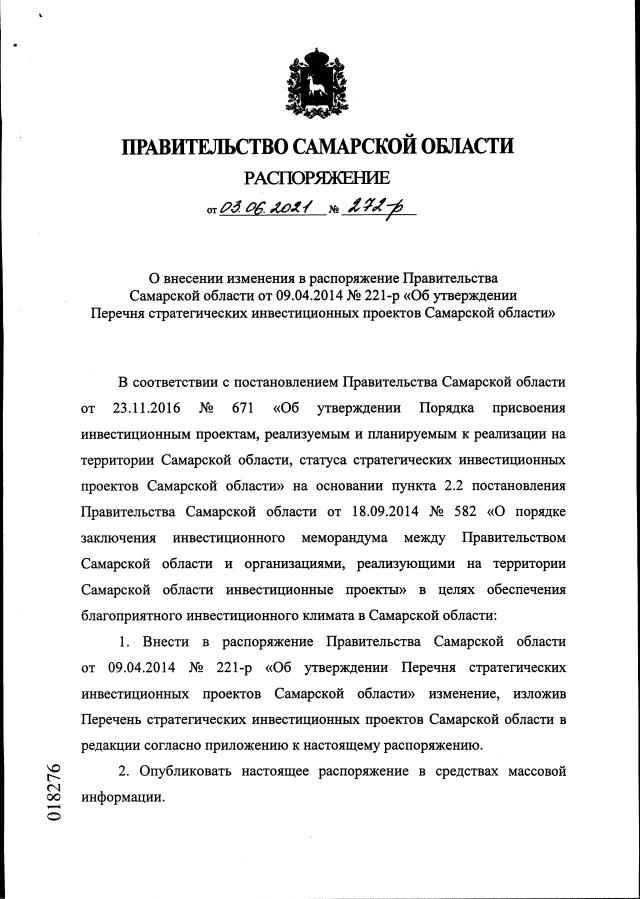 ПРАВИТЕЛЬСТВО САМАРСКОЙ ОБЛАСТИ

РАСПОРЯЖЕНИЕ

от 03.06.2021 № 272-р

О внесении изменения в распоряжение Правительства Самарской области от 09.04.2014 № 221-р «Об утверждении Перечня стратегических инвестиционных проектов Самарской области»

В соответствии с постановлением Правительства Самарской области от 23.11.2016 № 671 «Об утверждении Порядка присвоения инвестиционным проектам, реализуемым и планируемым к реализации на территории Самарской области, статуса стратегических инвестиционных проектов Самарской области» на основании пункта 2.2 постановления Правительства Самарской области от 18.09.2014 № 582 «О порядке заключения инвестиционного меморандума между Правительством Самарской области и организациями, реализующими на территории Самарской области инвестиционные проекты» в целях обеспечения благоприятного инвестиционного климата в Самарской области:

1. Внести в распоряжение Правительства Самарской области от 09.04.2014 № 221-р «Об утверждении Перечня стратегических инвестиционных проектов Самарской области» изменение, изложив Перечень стратегических инвестиционных проектов Самарской области в редакции согласно приложению к настоящему распоряжению.

2. Опубликовать настоящее распоряжение в средствах массовой информации.

018276